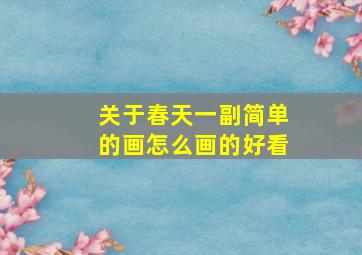 关于春天一副简单的画怎么画的好看